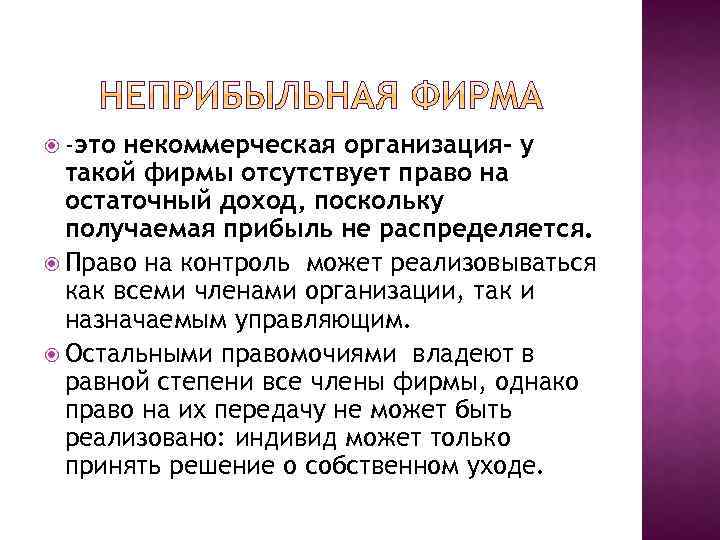 НЕПРИБЫЛЬНАЯ ФИРМА

-это некоммерческая организация- у такой фирмы отсутствует право на остаточный доход, поскольку получаемая прибыль не распределяется.

Право на контроль может реализовываться как всеми членами организации, так и назначаемым управляющим.

Остальными правомочиями владеют в равной степени все члены фирмы, однако право на их передачу не может быть реализовано: индивид может только принять решение о собственном уходе.